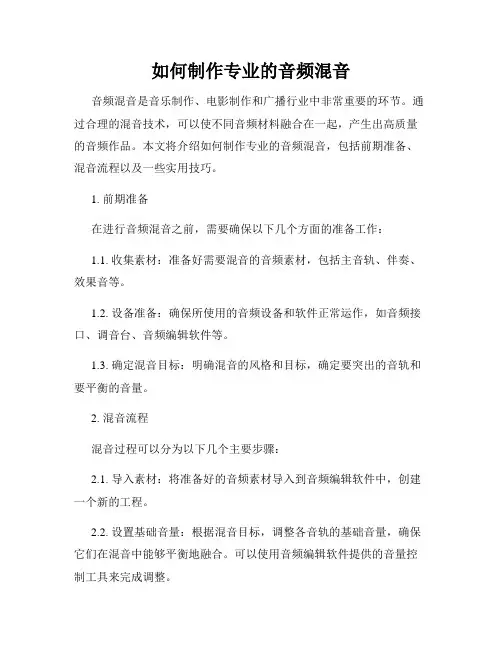 如何制作专业的音频混音

音频混音是音乐制作、电影制作和广播行业中非常重要的环节。通过合理的混音技术，可以使不同音频材料融合在一起，产生出高质量的音频作品。本文将介绍如何制作专业的音频混音，包括前期准备、混音流程以及一些实用技巧。

1. 前期准备

在进行音频混音之前，需要确保以下几个方面的准备工作：

1.1. 收集素材：准备好需要混音的音频素材，包括主音轨、伴奏、效果音等。

1.2. 设备准备：确保所使用的音频设备和软件正常运作，如音频接口、调音台、音频编辑软件等。

1.3. 确定混音目标：明确混音的风格和目标，确定要突出的音轨和要平衡的音量。

2. 混音流程

混音过程可以分为以下几个主要步骤：

2.1. 导入素材：将准备好的音频素材导入到音频编辑软件中，创建一个新的工程。

2.2. 设置基础音量：根据混音目标，调整各音轨的基础音量，确保它们在混音中能够平衡地融合。可以使用音频编辑软件提供的音量控制工具来完成调整。